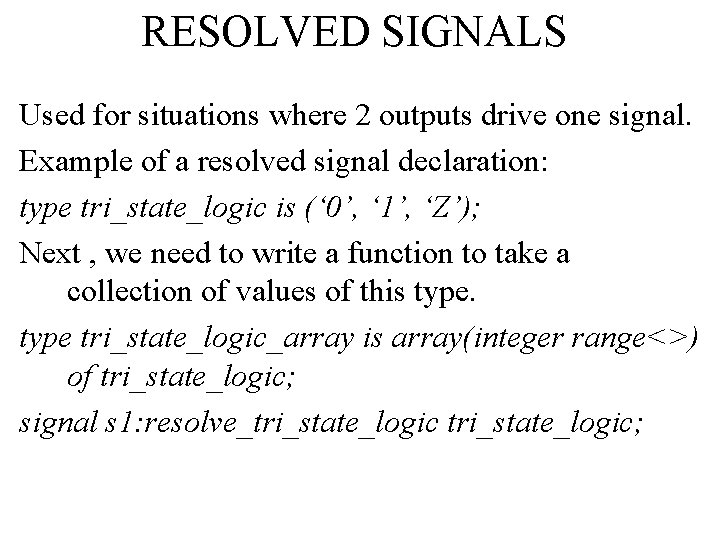 RESOLVED SIGNALS

Used for situations where 2 outputs drive one signal.

Example of a resolved signal declaration:

type tri_state_logic is ('0', '1', 'Z');

Next , we need to write a function to take a collection of values of this type.

type tri_state_logic_array is array(integer range<>) of tri_state_logic;

signal s1:resolve_tri_state_logic tri_state_logic;